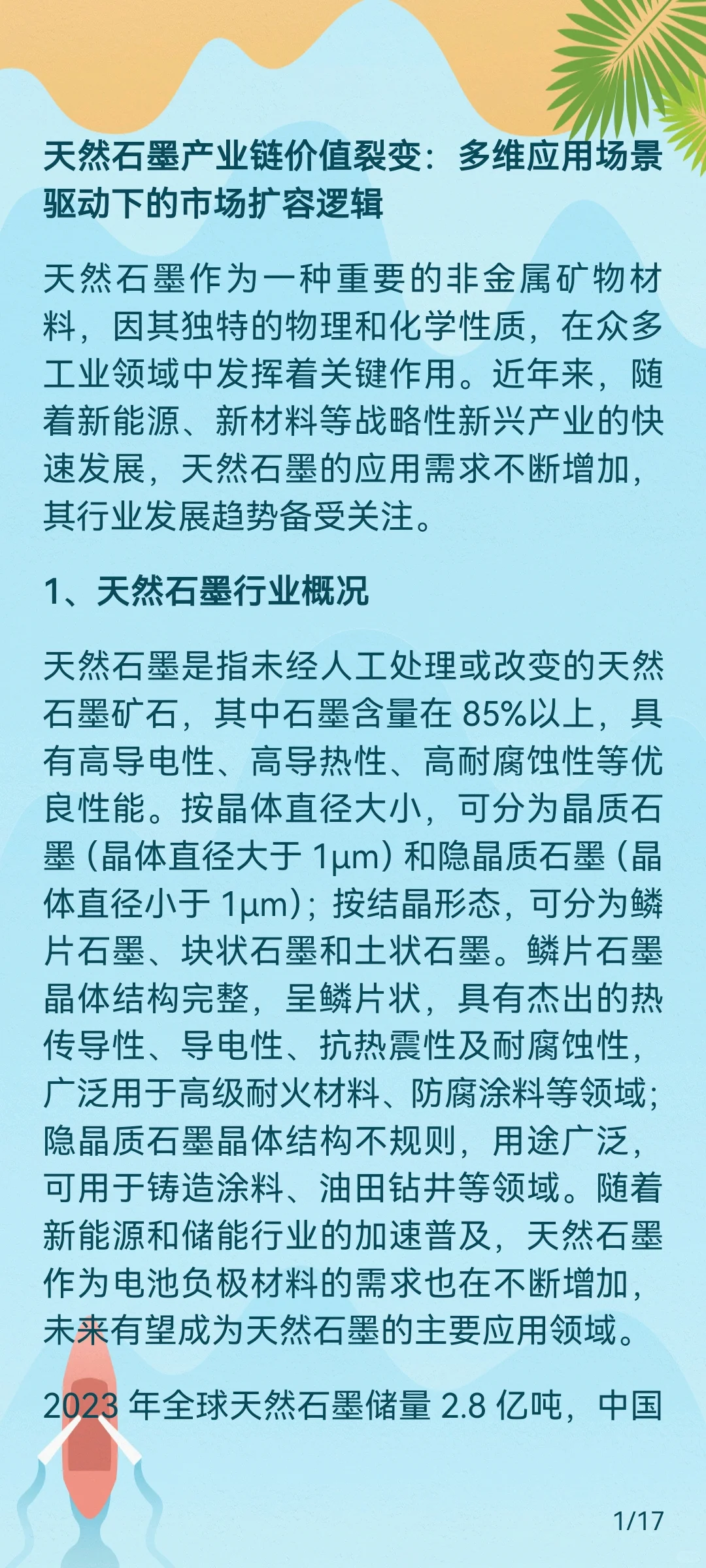 天然石墨产业链价值裂变：多维应用场景驱动下的市场扩容逻辑

天然石墨作为一种重要的非金属矿物材料，因其独特的物理和化学性质，在众多工业领域中发挥着关键作用。近年来，随着新能源、新材料等战略性新兴产业的快速发展，天然石墨的应用需求不断增加，其行业发展趋势备受关注。

1、天然石墨行业概况

天然石墨是指未经人工处理或改变的天然石墨矿石，其中石墨含量在 85%以上，具有高导电性、高导热性、高耐腐蚀性等优良性能。按晶体直径大小，可分为晶质石墨（晶体直径大于 1μm）和隐晶质石墨（晶体直径小于 1μm）；按结晶形态，可分为鳞片石墨、块状石墨和土状石墨。鳞片石墨晶体结构完整，呈鳞片状，具有杰出的热传导性、导电性、抗热震性及耐腐蚀性，广泛用于高级耐火材料、防腐涂料等领域；隐晶质石墨晶体结构不规则，用途广泛，可用于铸造涂料、油田钻井等领域。随着新能源和储能行业的加速普及，天然石墨作为电池负极材料的需求也在不断增加，未来有望成为天然石墨的主要应用领域。

2023 年全球天然石墨储量 2.8 亿吨，中国

1/17